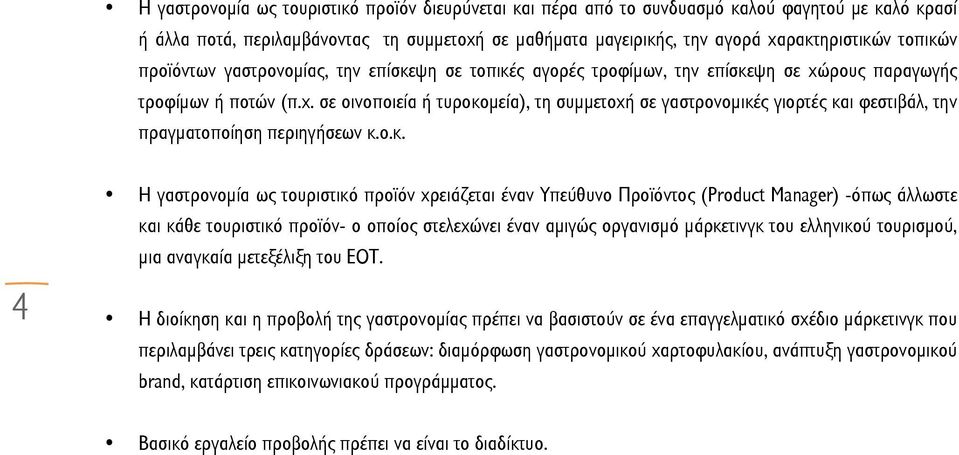 • Η γαστρονομία ως τουριστικό προϊόν διευρύνεται και πέρα από το συνδυασμό καλού φαγητού με καλό κρασί ή άλλα ποτά, περιλαμβάνοντας  τη συμμετοχή σε μαθήματα μαγειρικής, την αγορά χαρακτηριστικών τοπικών προϊόντων γαστρονομίας, την επίσκεψη σε τοπικές αγορές τροφίμων, την επίσκεψη σε χώρους παραγωγής τροφίμων ή ποτών (π.χ. σε οινοποιεία ή τυροκομεία), τη συμμετοχή σε γαστρονομικές γιορτές και φεστιβάλ, την πραγματοποίηση περιηγήσεων κ.ο.κ.

• Η γαστρονομία ως τουριστικό προϊόν χρειάζεται έναν Υπεύθυνο Προϊόντος (Product Manager) -όπως άλλωστε και κάθε τουριστικό προϊόν- ο οποίος στελεχώνει έναν αμιγώς οργανισμό μάρκετινγκ του ελληνικού τουρισμού, μια αναγκαία μετεξέλιξη του ΕΟΤ.

4

• Η διοίκηση και η προβολή της γαστρονομίας πρέπει να βασιστούν σε ένα επαγγελματικό σχέδιο μάρκετινγκ που περιλαμβάνει τρεις κατηγορίες δράσεων: διαμόρφωση γαστρονομικού χαρτοφυλακίου, ανάπτυξη γαστρονομικού brand, κατάρτιση επικοινωνιακού προγράμματος.

• Βασικό εργαλείο προβολής πρέπει να είναι το διαδίκτυο.